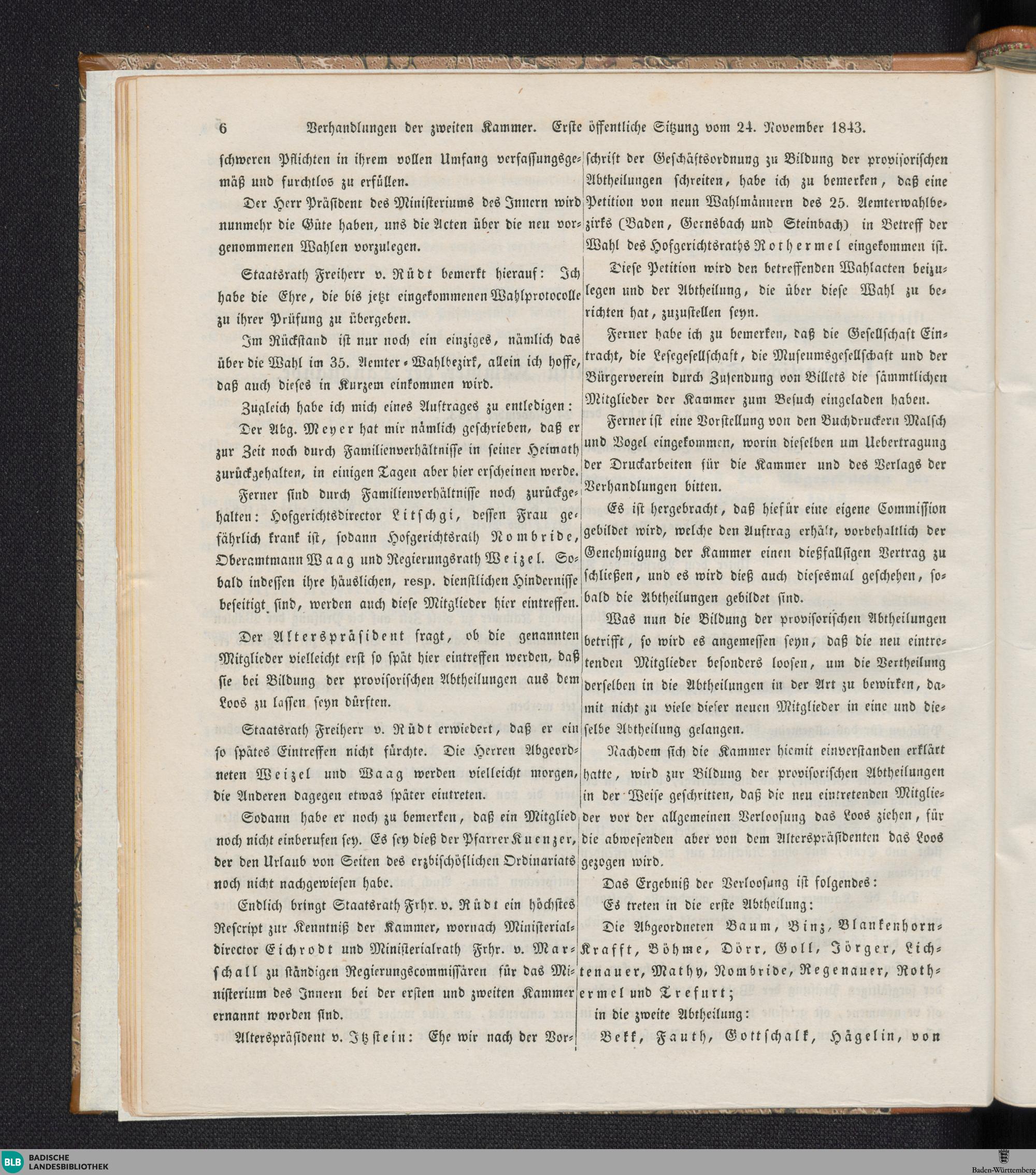 6 Verhandlungen der zweiten Kammer. Erste öffentliche Sitzung vom 24. November 1843.

schweren Pflichten in ihrem vollen Umfang verfassungsgemäß und furchtlos zu erfüllen.

Der Herr Präsident des Ministeriums des Innern wird nunmehr die Güte haben, uns die Acten über die neu vorgenommenen Wahlen vorzulegen.

Staatsrath Freiherr v. Rüdt bemerkt hierauf: Ich habe die Ehre, die bis jetzt eingekommenen Wahlprotocolle zu ihrer Prüfung zu übergeben.

Im Rückstand ist nur noch ein einziges, nämlich das über die Wahl im 35. Aemter-Wahlbezirk, allein ich hoffe, daß auch dieses in Kurzem einkommen wird.

Zugleich habe ich mich eines Auftrages zu entledigen:

Der Abg. Meyer hat mir nämlich geschrieben, daß er zur Zeit noch durch Familienverhältnisse in seiner Heimath zurückgehalten, in einigen Tagen aber hier erscheinen werde.

Ferner sind durch Familienverhältnisse noch zurückgehalten: Hofgerichtsdirector Litschgi, dessen Frau gefährlich krank ist, sodann Hofgerichtsrath Nombride, Oberamtmann Waag und Regierungsrath Weizel. Sobald indessen ihre häuslichen, resp. dienstlichen Hindernisse beseitigt sind, werden auch diese Mitglieder hier eintreffen.

Der Alterspräsident fragt, ob die genannten Mitglieder vielleicht erst so spät hier eintreffen werden, daß sie bei Bildung der provisorischen Abtheilungen aus dem Loos zu lassen seyn dürften.

Staatsrath Freiherr v. Rüdt erwiedert, daß er ein so spätes Eintreffen nicht fürchte. Die Herren Abgeordneten Weizel und Waag werden vielleicht morgen, die Anderen dagegen etwas später eintreten.

Sodann habe er noch zu bemerken, daß ein Mitglied noch nicht einberufen sey. Es sey dieß der Pfarrer Kuenzer, der den Urlaub von Seiten des erzbischöflichen Ordinariats noch nicht nachgewiesen habe.

Endlich bringt Staatsrath Frhr. v. Rüdt ein höchstes Rescript zur Kenntniß der Kammer, wornach Ministerialdirector Eichrodt und Ministerialrath Frhr. v. Marschall zu ständigen Regierungscommissären für das Ministerium des Innern bei der ersten und zweiten Kammer ernannt worden sind.

Alterspräsident v. Itzstein: Ehe wir nach der Vorschrift der Geschäftsordnung zu Bildung der provisorischen Abtheilungen schreiten, habe ich zu bemerken, daß eine Petition von neun Wahlmännern des 25. Aemterwahlbezirks (Baden, Gernsbach und Steinbach) in Betreff der Wahl des Hofgerichtsraths Rothermel eingekommen ist.

Diese Petition wird den betreffenden Wahlacten beizulegen und der Abtheilung, die über diese Wahl zu berichten hat, zuzustellen seyn.

Ferner habe ich zu bemerken, daß die Gesellschaft Eintracht, die Lesegesellschaft, die Museumsgesellschaft und der Bürgerverein durch Zusendung von Billets die sämmtlichen Mitglieder der Kammer zum Besuch eingeladen haben.

Ferner ist eine Vorstellung von den Buchdruckern Malsch und Vogel eingekommen, worin dieselben um Uebertragung der Druckarbeiten für die Kammer und des Verlags der Verhandlungen bitten.

Es ist hergebracht, daß hiefür eine eigene Commission gebildet wird, welche den Auftrag erhält, vorbehaltlich der Genehmigung der Kammer einen dießfallsigen Vertrag zu schließen, und es wird dieß auch diesesmal geschehen, sobald die Abtheilungen gebildet sind.

Was nun die Bildung der provisorischen Abtheilungen betrifft, so wird es angemessen seyn, daß die neu eintretenden Mitglieder besonders loosen, um die Vertheilung derselben in die Abtheilungen in der Art zu bewirken, damit nicht zu viele dieser neuen Mitglieder in eine und dieselbe Abtheilung gelangen.

Nachdem sich die Kammer hiemit einverstanden erklärt hatte, wird zur Bildung der provisorischen Abtheilungen in der Weise geschritten, daß die neu eintretenden Mitglieder vor der allgemeinen Verloosung das Loos ziehen, für die abwesenden aber von dem Alterspräsidenten das Loos gezogen wird.

Das Ergebniß der Verloosung ist folgendes:

Es treten in die erste Abtheilung:

Die Abgeordneten Baum, Binz, Blankenhorn-Krafft, Böhme, Dörr, Goll, Jörger, Lichtenauer, Mathy, Nombride, Regenauer, Rothermel und Trefurt;

in die zweite Abtheilung:

Bekk, Fauth, Gottschalk, Hägelin, von

BLB BADISCHE LANDESBIBLIOTHEK
Baden-Württemberg